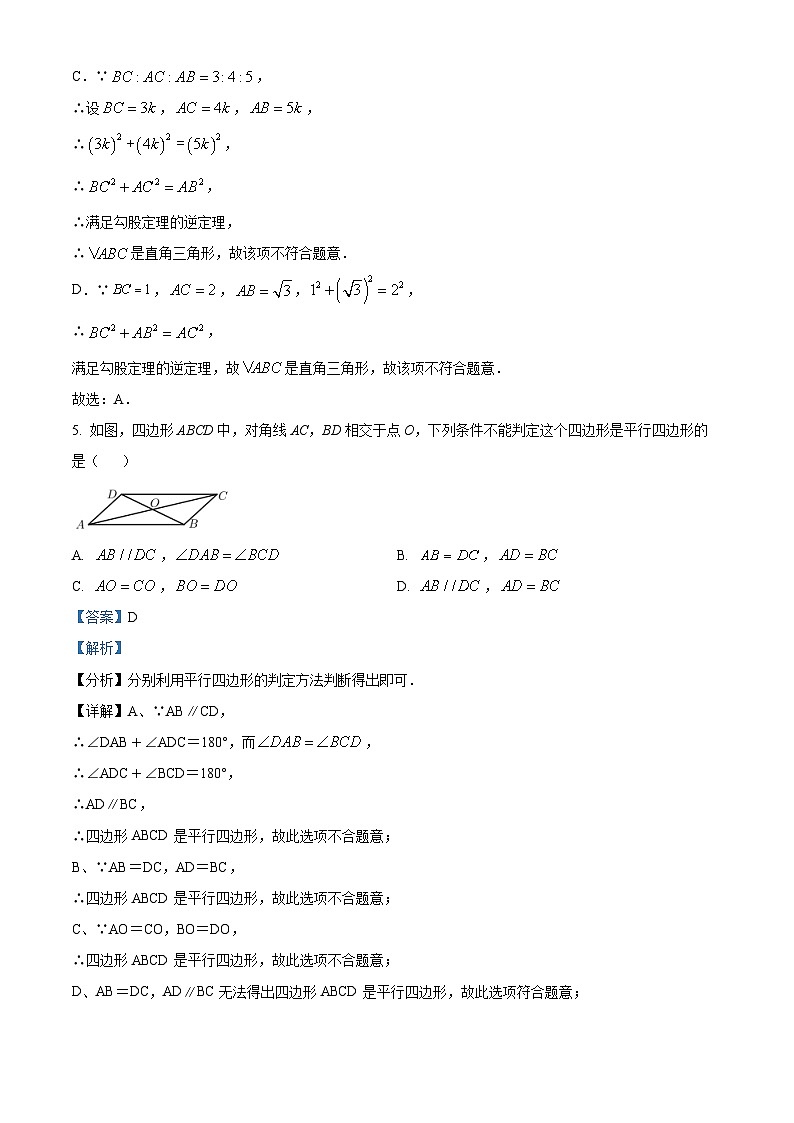 C．∵ $BC:AC:AB=3:4:5$，

∴设 $BC=3k$，$AC=4k$，$AB=5k$，

∴ $(3k)^2+(4k)^2=(5k)^2$，

∴ $BC^2+AC^2=AB^2$，

∴满足勾股定理的逆定理，

∴ $\triangle ABC$ 是直角三角形，故该项不符合题意．

D．∵ $BC=1$，$AC=2$，$AB=\sqrt{3}$，$1^2+(\sqrt{3})^2=2^2$，

∴ $BC^2+AB^2=AC^2$，

满足勾股定理的逆定理，故 $\triangle ABC$ 是直角三角形，故该项不符合题意．

故选：A．

5. 如图，四边形 $ABCD$ 中，对角线 $AC$，$BD$ 相交于点 $O$，下列条件不能判定这个四边形是平行四边形的是（　）

D O C A B

A. $AB//DC$，$\angle DAB=\angle BCD$　　B. $AB=DC$，$AD=BC$

C. $AO=CO$，$BO=DO$　　D. $AB//DC$，$AD=BC$

【答案】D

【解析】

【分析】分别利用平行四边形的判定方法判断得出即可．

【详解】A、∵AB∥CD，

∴∠DAB＋∠ADC＝180°，而 $\angle DAB=\angle BCD$，

∴∠ADC＋∠BCD＝180°，

∴AD∥BC，

∴四边形 ABCD 是平行四边形，故此选项不合题意；

B、∵AB＝DC，AD＝BC，

∴四边形 ABCD 是平行四边形，故此选项不合题意；

C、∵AO＝CO，BO＝DO，

∴四边形 ABCD 是平行四边形，故此选项不合题意；

D、AB＝DC，AD∥BC 无法得出四边形 ABCD 是平行四边形，故此选项符合题意；